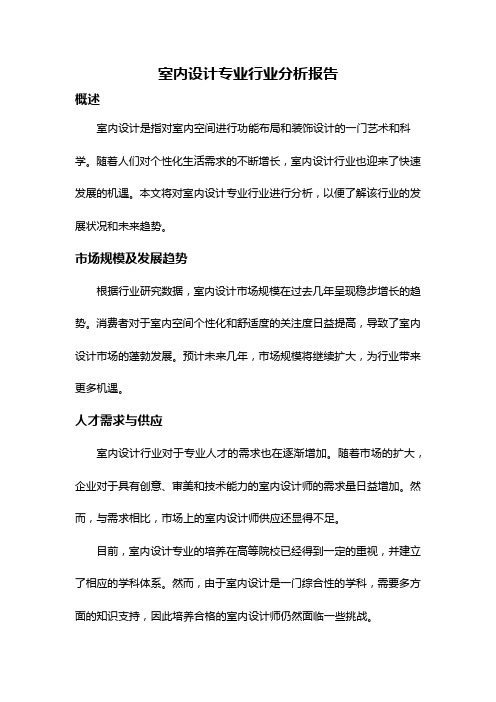 室内设计专业行业分析报告

概述

室内设计是指对室内空间进行功能布局和装饰设计的一门艺术和科学。随着人们对个性化生活需求的不断增长，室内设计行业也迎来了快速发展的机遇。本文将对室内设计专业行业进行分析，以便了解该行业的发展状况和未来趋势。

市场规模及发展趋势

根据行业研究数据，室内设计市场规模在过去几年呈现稳步增长的趋势。消费者对于室内空间个性化和舒适度的关注度日益提高，导致了室内设计市场的蓬勃发展。预计未来几年，市场规模将继续扩大，为行业带来更多机遇。

人才需求与供应

室内设计行业对于专业人才的需求也在逐渐增加。随着市场的扩大，企业对于具有创意、审美和技术能力的室内设计师的需求量日益增加。然而，与需求相比，市场上的室内设计师供应还显得不足。

目前，室内设计专业的培养在高等院校已经得到一定的重视，并建立了相应的学科体系。然而，由于室内设计是一门综合性的学科，需要多方面的知识支持，因此培养合格的室内设计师仍然面临一些挑战。